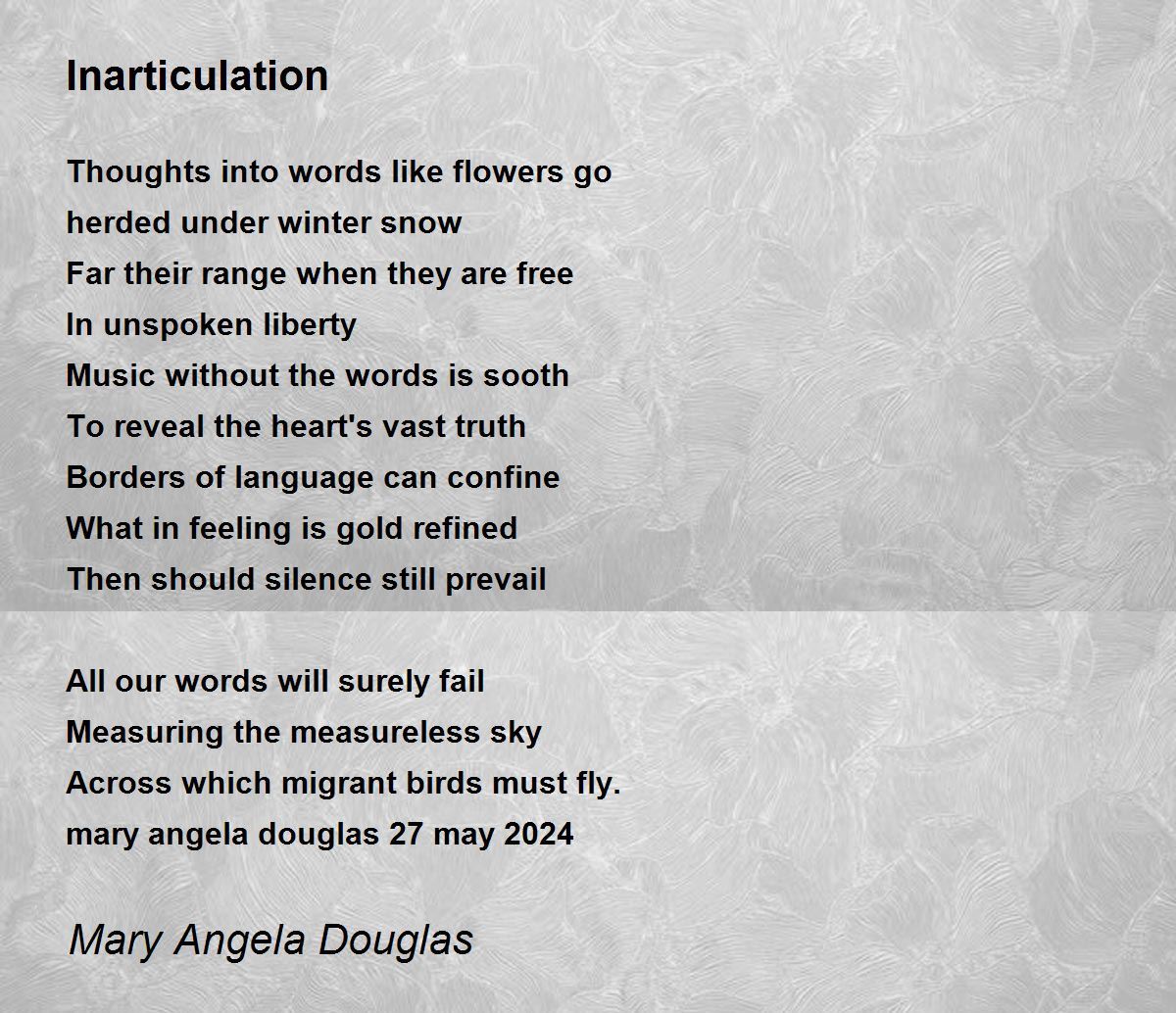 Inarticulation

Thoughts into words like flowers go
herded under winter snow
Far their range when they are free
In unspoken liberty
Music without the words is sooth
To reveal the heart's vast truth
Borders of language can confine
What in feeling is gold refined
Then should silence still prevail

All our words will surely fail
Measuring the measureless sky
Across which migrant birds must fly.
mary angela douglas 27 may 2024

Mary Angela Douglas